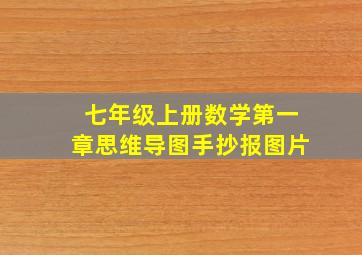 七年级上册数学第一章思维导图手抄报图片